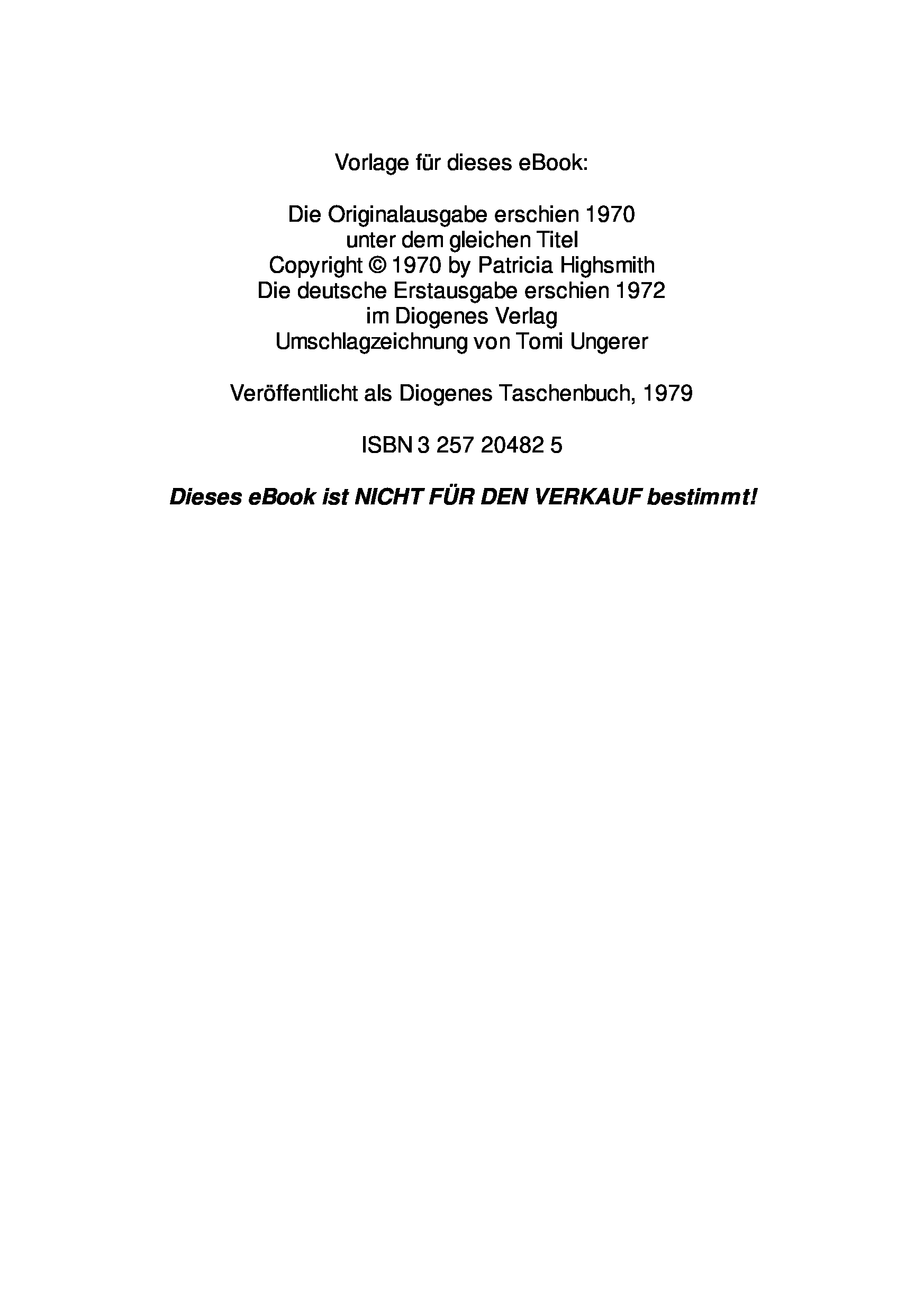 Vorlage für dieses eBook:

Die Originalausgabe erschien 1970
unter dem gleichen Titel
Copyright © 1970 by Patricia Highsmith
Die deutsche Erstausgabe erschien 1972
im Diogenes Verlag
Umschlagzeichnung von Tomi Ungerer

Veröffentlicht als Diogenes Taschenbuch, 1979

ISBN 3 257 20482 5

Dieses eBook ist NICHT FÜR DEN VERKAUF bestimmt!